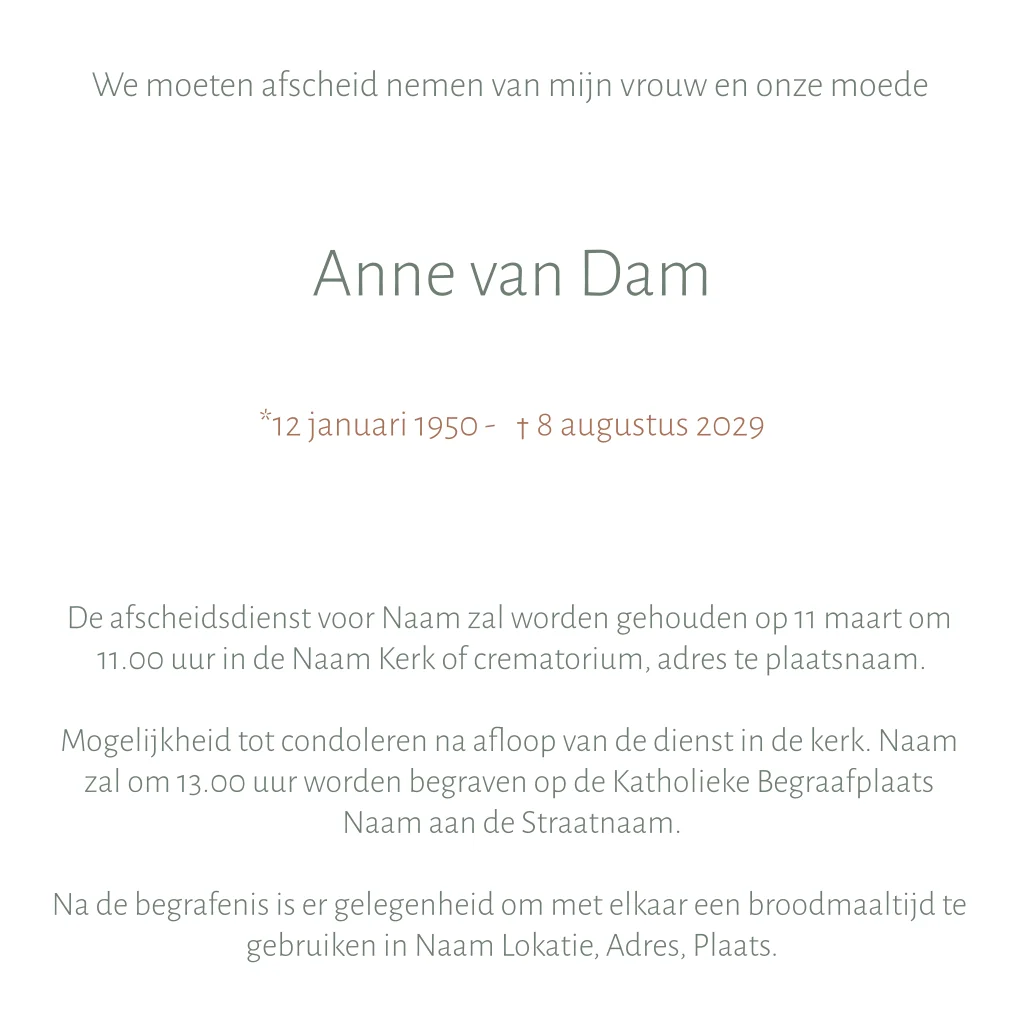 We moeten afscheid nemen van mijn vrouw en onze moede

Anne van Dam

*12 januari 1950 - † 8 augustus 2029

De afscheidsdienst voor Naam zal worden gehouden op 11 maart om 11.00 uur in de Naam Kerk of crematorium, adres te plaatsnaam.

Mogelijkheid tot condoleren na afloop van de dienst in de kerk. Naam zal om 13.00 uur worden begraven op de Katholieke Begraafplaats Naam aan de Straatnaam.

Na de begrafenis is er gelegenheid om met elkaar een broodmaaltijd te gebruiken in Naam Lokatie, Adres, Plaats.